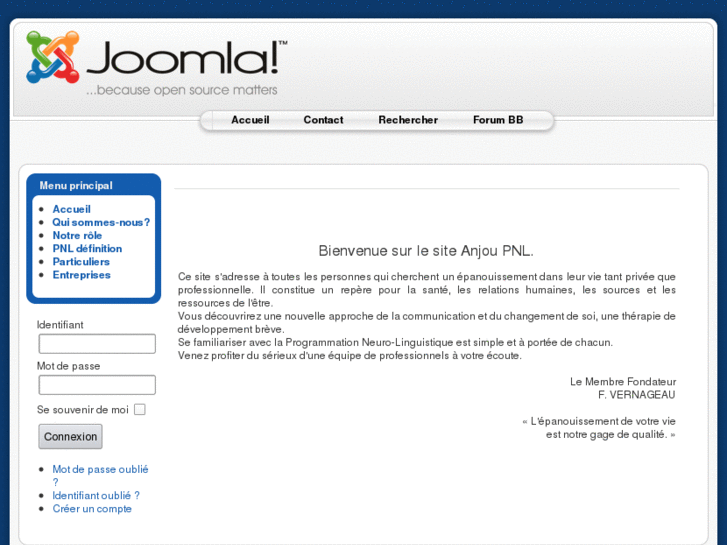 Joomla!™
...because open source matters

Accueil Contact Rechercher Forum BB

Menu principal
- Accueil
- Qui sommes-nous?
- Notre rôle
- PNL définition
- Particuliers
- Entreprises

Identifiant

Mot de passe

Se souvenir de moi

Connexion

- Mot de passe oublié ?
- Identifiant oublié ?
- Créer un compte

Bienvenue sur le site Anjou PNL.

Ce site s'adresse à toutes les personnes qui cherchent un épanouissement dans leur vie tant privée que professionnelle. Il constitue un repère pour la santé, les relations humaines, les sources et les ressources de l'être.
Vous découvrirez une nouvelle approche de la communication et du changement de soi, une thérapie de développement brève.
Se familiariser avec la Programmation Neuro-Linguistique est simple et à portée de chacun.
Venez profiter du sérieux d'une équipe de professionnels à votre écoute.

Le Membre Fondateur
F. VERNAGEAU

« L'épanouissement de votre vie
est notre gage de qualité. »